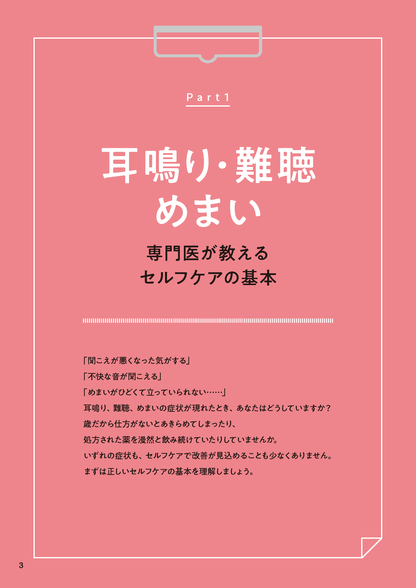 Part1

耳鳴り・難聴
めまい

専門医が教える
セルフケアの基本

「聞こえが悪くなった気がする」
「不快な音が聞こえる」
「めまいがひどくて立っていられない……」
耳鳴り、難聴、めまいの症状が現れたとき、あなたはどうしていますか？
歳だから仕方がないとあきらめてしまったり、
処方された薬を漫然と飲み続けていたりしていませんか。
いずれの症状も、セルフケアで改善が見込めることも少なくありません。
まずは正しいセルフケアの基本を理解しましょう。

3